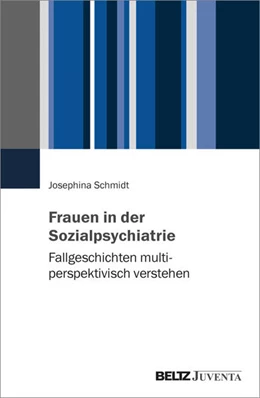 Josephina Schmidt

Frauen in der Sozialpsychiatrie

Fallgeschichten multiperspektivisch verstehen

BELTZ JUVENTA